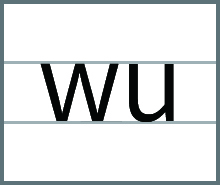 wu